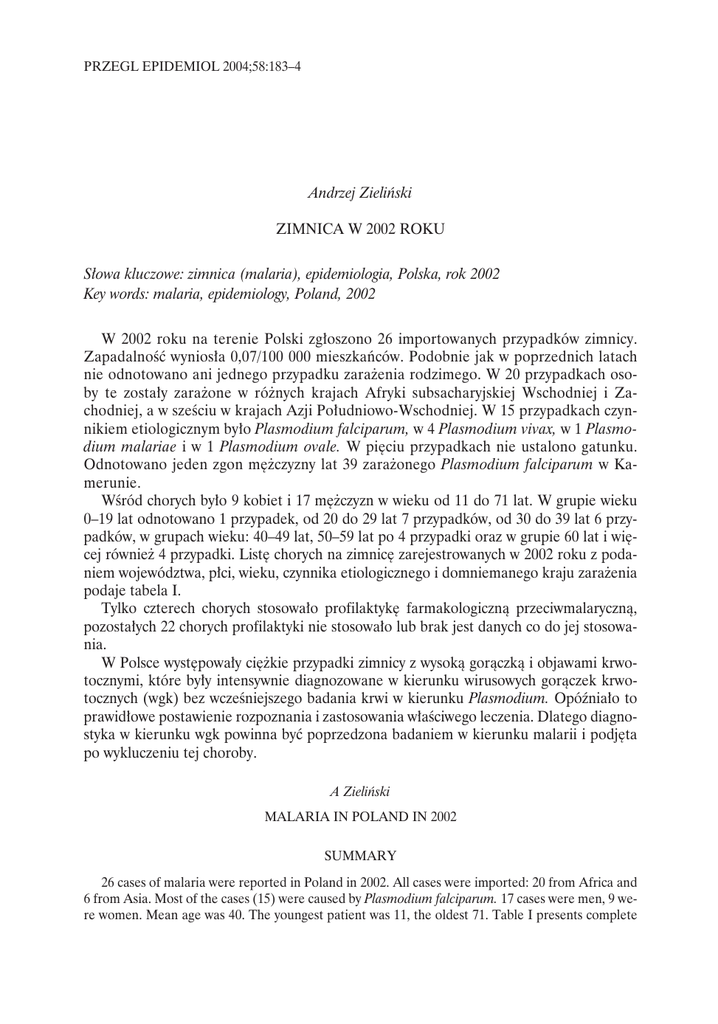 PRZEGL EPIDEMIOL 2004;58:183–4

Andrzej Zieliński

ZIMNICA W 2002 ROKU

Słowa kluczowe: zimnica (malaria), epidemiologia, Polska, rok 2002
Key words: malaria, epidemiology, Poland, 2002

W 2002 roku na terenie Polski zgłoszono 26 importowanych przypadków zimnicy. Zapadalność wyniosła 0,07/100 000 mieszkańców. Podobnie jak w poprzednich latach nie odnotowano ani jednego przypadku zarażenia rodzimego. W 20 przypadkach osoby te zostały zarażone w różnych krajach Afryki subsacharyjskiej Wschodniej i Zachodniej, a w sześciu w krajach Azji Południowo-Wschodniej. W 15 przypadkach czynnikiem etiologicznym było Plasmodium falciparum, w 4 Plasmodium vivax, w 1 Plasmodium malariae i w 1 Plasmodium ovale. W pięciu przypadkach nie ustalono gatunku. Odnotowano jeden zgon mężczyzny lat 39 zarażonego Plasmodium falciparum w Kamerunie.

Wśród chorych było 9 kobiet i 17 mężczyzn w wieku od 11 do 71 lat. W grupie wieku 0–19 lat odnotowano 1 przypadek, od 20 do 29 lat 7 przypadków, od 30 do 39 lat 6 przypadków, w grupach wieku: 40–49 lat, 50–59 lat po 4 przypadki oraz w grupie 60 lat i więcej również 4 przypadki. Listę chorych na zimnicę zarejestrowanych w 2002 roku z podaniem województwa, płci, wieku, czynnika etiologicznego i domniemanego kraju zarażenia podaje tabela I.

Tylko czterech chorych stosowało profilaktykę farmakologiczną przeciwmalaryczną, pozostałych 22 chorych profilaktyki nie stosowało lub brak jest danych co do jej stosowania.

W Polsce występowały ciężkie przypadki zimnicy z wysoką gorączką i objawami krwotocznymi, które były intensywnie diagnozowane w kierunku wirusowych gorączek krwotocznych (wgk) bez wcześniejszego badania krwi w kierunku Plasmodium. Opóźniało to prawidłowe postawienie rozpoznania i zastosowania właściwego leczenia. Dlatego diagnostyka w kierunku wgk powinna być poprzedzona badaniem w kierunku malarii i podjęta po wykluczeniu tej choroby.

A Zieliński

MALARIA IN POLAND IN 2002

SUMMARY

26 cases of malaria were reported in Poland in 2002. All cases were imported: 20 from Africa and 6 from Asia. Most of the cases (15) were caused by Plasmodium falciparum. 17 cases were men, 9 were women. Mean age was 40. The youngest patient was 11, the oldest 71. Table I presents complete